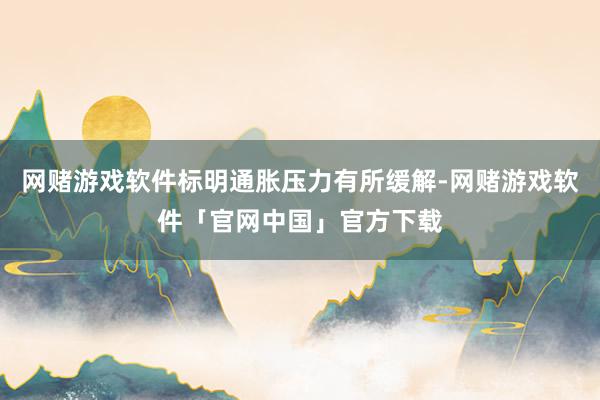 网赌游戏软件标明通胀压力有所缓解-网赌游戏软件「官网中国」官方下载